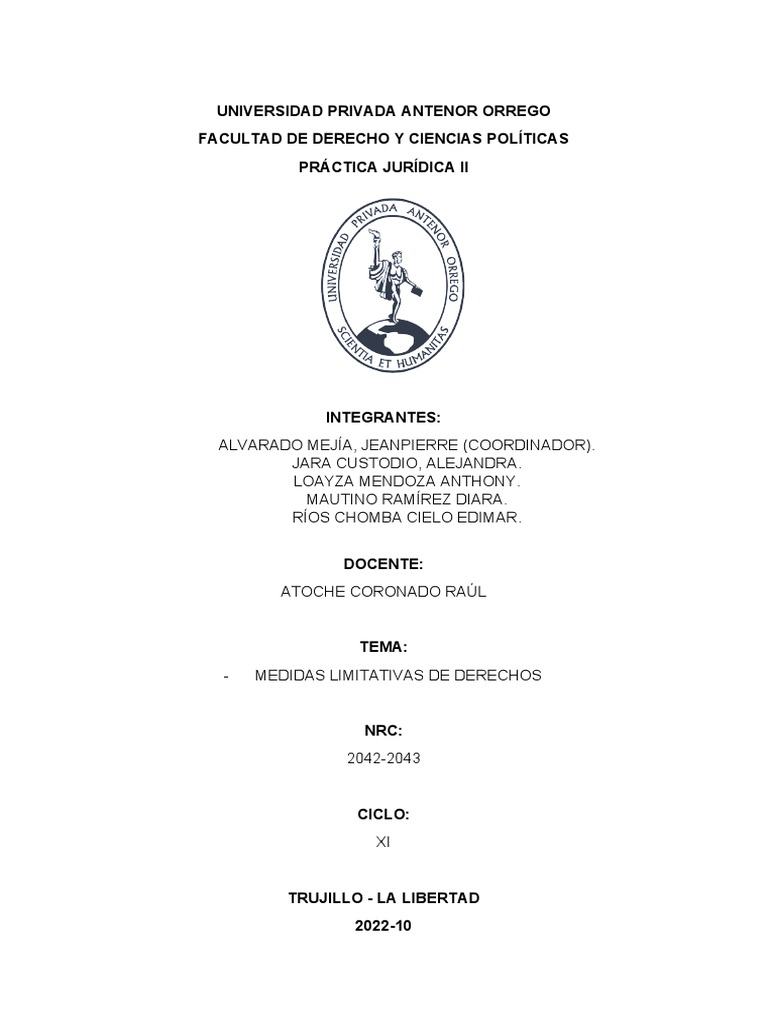 UNIVERSIDAD PRIVADA ANTENOR ORREGO
FACULTAD DE DERECHO Y CIENCIAS POLÍTICAS
PRÁCTICA JURÍDICA II

UNIVERSIDAD PRIVADA ANTENOR ORREGO
SCIENTIA ET HUMANITAS

INTEGRANTES:
ALVARADO MEJÍA, JEANPIERRE (COORDINADOR).
JARA CUSTODIO, ALEJANDRA.
LOAYZA MENDOZA ANTHONY.
MAUTINO RAMÍREZ DIARA.
RÍOS CHOMBA CIELO EDIMAR.

DOCENTE:
ATOCHE CORONADO RAÚL

TEMA:
- MEDIDAS LIMITATIVAS DE DERECHOS

NRC:
2042-2043

CICLO:
XI

TRUJILLO - LA LIBERTAD
2022-10